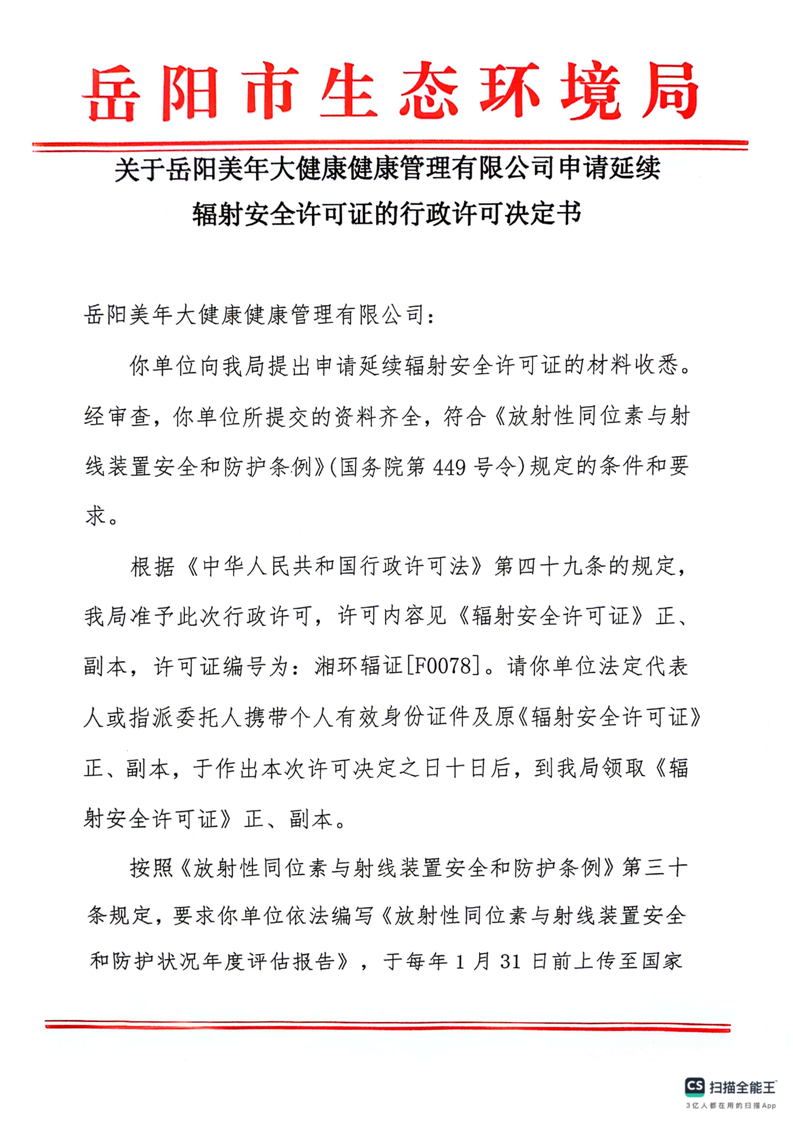 岳阳市生态环境局

关于岳阳美年大健康健康管理有限公司申请延续辐射安全许可证的行政许可决定书

岳阳美年大健康健康管理有限公司：

你单位向我局提出申请延续辐射安全许可证的材料收悉。经审查，你单位所提交的资料齐全，符合《放射性同位素与射线装置安全和防护条例》(国务院第 449 号令)规定的条件和要求。

根据《中华人民共和国行政许可法》第四十九条的规定，我局准予此次行政许可，许可内容见《辐射安全许可证》正、副本，许可证编号为：湘环辐证[F0078]。请你单位法定代表人或指派委托人携带个人有效身份证件及原《辐射安全许可证》正、副本，于作出本次许可决定之日十日后，到我局领取《辐射安全许可证》正、副本。

按照《放射性同位素与射线装置安全和防护条例》第三十条规定，要求你单位依法编写《放射性同位素与射线装置安全和防护状况年度评估报告》，于每年 1 月 31 日前上传至国家

CS 扫描全能王
3亿人都在用的扫描App